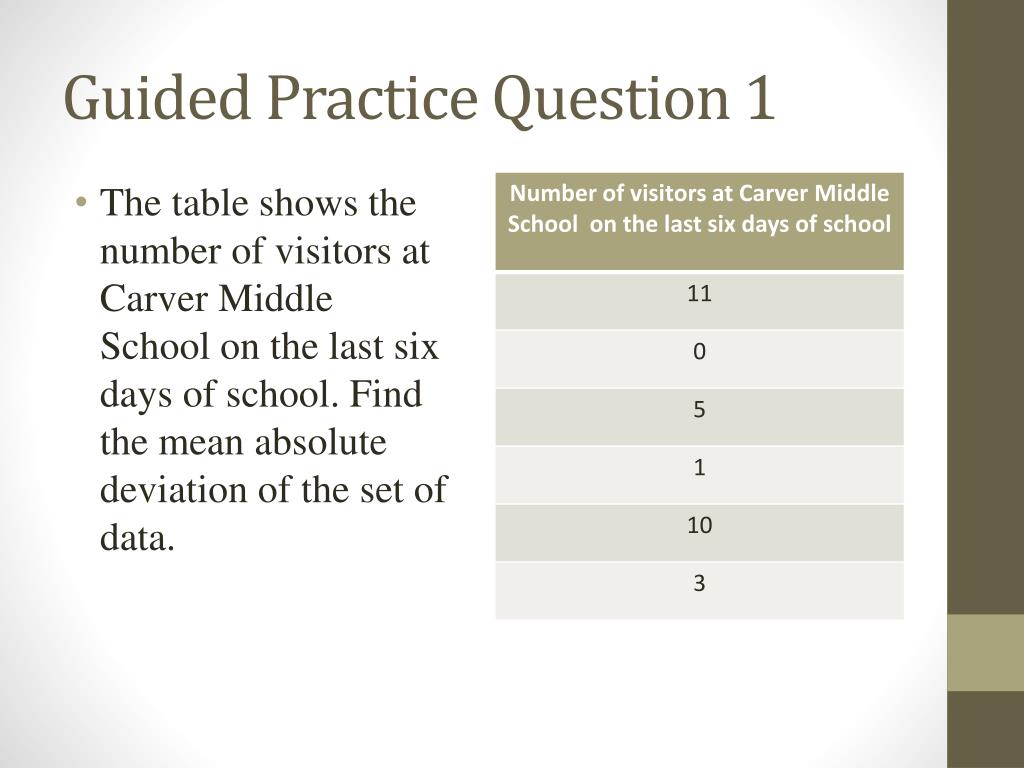 Guided Practice Question 1

• The table shows the number of visitors at Carver Middle School on the last six days of school. Find the mean absolute deviation of the set of data.

| Number of visitors at Carver Middle School on the last six days of school |
|---|
| 11 |
| 0 |
| 5 |
| 1 |
| 10 |
| 3 |